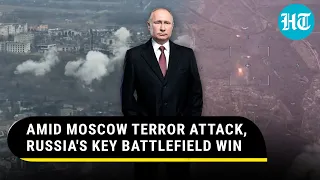 HT

AMID MOSCOW TERROR ATTACK, RUSSIA'S KEY BATTLEFIELD WIN